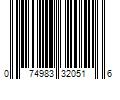 0 74983 32051 6